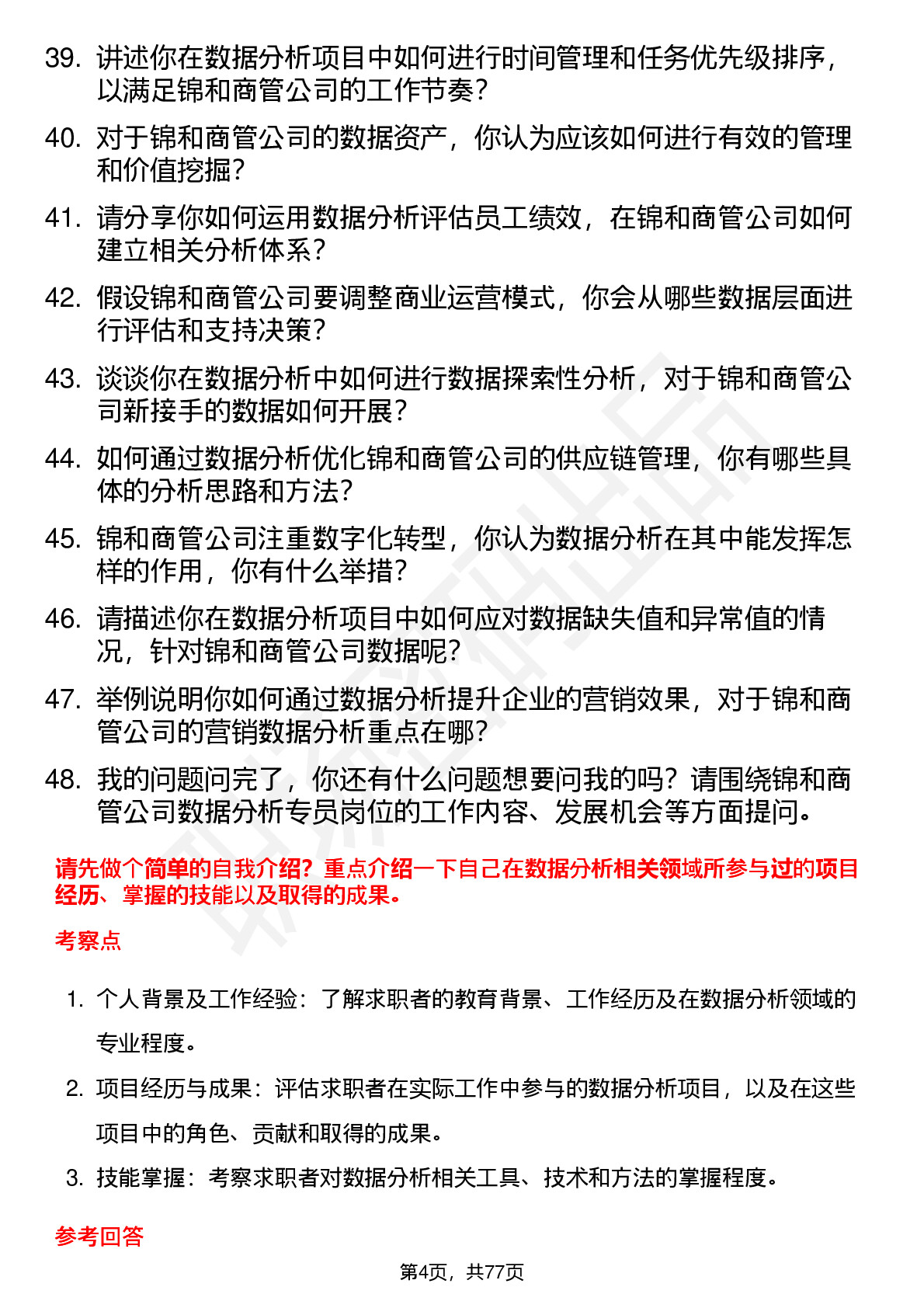 39. 讲述你在数据分析项目中如何进行时间管理和任务优先级排序，以满足锦和商管公司的工作节奏？

40. 对于锦和商管公司的数据资产，你认为应该如何进行有效的管理和价值挖掘？

41. 请分享你如何运用数据分析评估员工绩效，在锦和商管公司如何建立相关分析体系？

42. 假设锦和商管公司要调整商业运营模式，你会从哪些数据层面进行评估和支持决策？

43. 谈谈你在数据分析中如何进行数据探索性分析，对于锦和商管公司新接手的数据如何开展？

44. 如何通过数据分析优化锦和商管公司的供应链管理，你有哪些具体的分析思路和方法？

45. 锦和商管公司注重数字化转型，你认为数据分析在其中能发挥怎样的作用，你有什么举措？

46. 请描述你在数据分析项目中如何应对数据缺失值和异常值的情况，针对锦和商管公司数据呢？

47. 举例说明你如何通过数据分析提升企业的营销效果，对于锦和商管公司的营销数据分析重点在哪？

48. 我的问题问完了，你还有什么问题想要问我的吗？请围绕锦和商管公司数据分析专员岗位的工作内容、发展机会等方面提问。

请先做个简单的自我介绍？重点介绍一下自己在数据分析相关领域所参与过的项目经历、掌握的技能以及取得的成果。

考察点

1. 个人背景及工作经验：了解求职者的教育背景、工作经历及在数据分析领域的专业程度。

2. 项目经历与成果：评估求职者在实际工作中参与的数据分析项目，以及在这些项目中的角色、贡献和取得的成果。

3. 技能掌握：考察求职者对数据分析相关工具、技术和方法的掌握程度。

参考回答

第4页，共77页